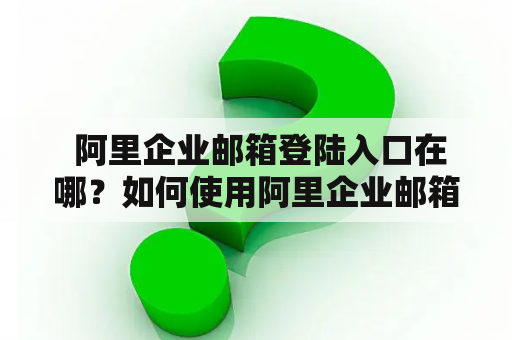 阿里企业邮箱登陆入口在哪？如何使用阿里企业邮箱